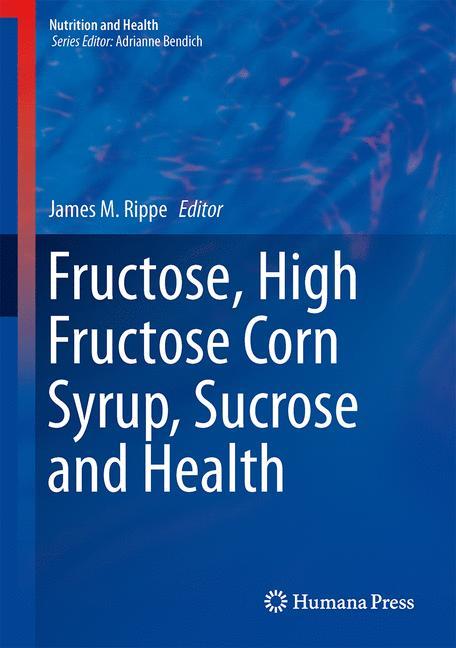 Nutrition and Health
Series Editor: Adrianne Bendich

James M. Rippe Editor

Fructose, High Fructose Corn Syrup, Sucrose and Health

Humana Press